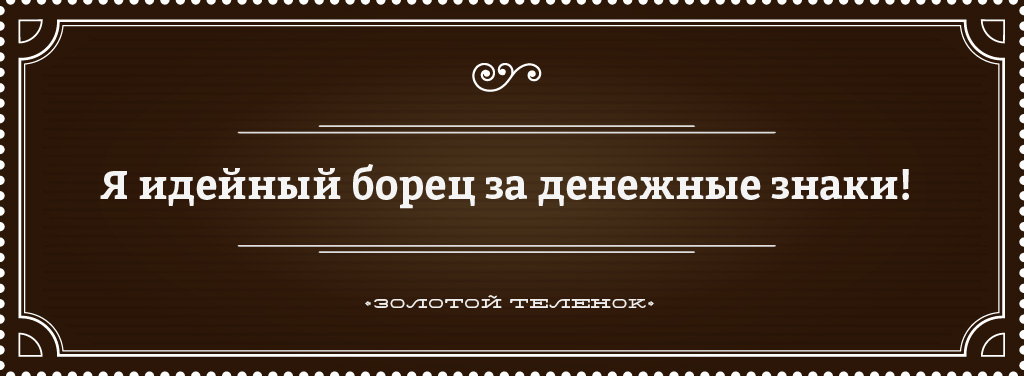 Я идейный борец за денежные знаки!

•ЗОЛОТОЙ ТЕЛЕНОК•